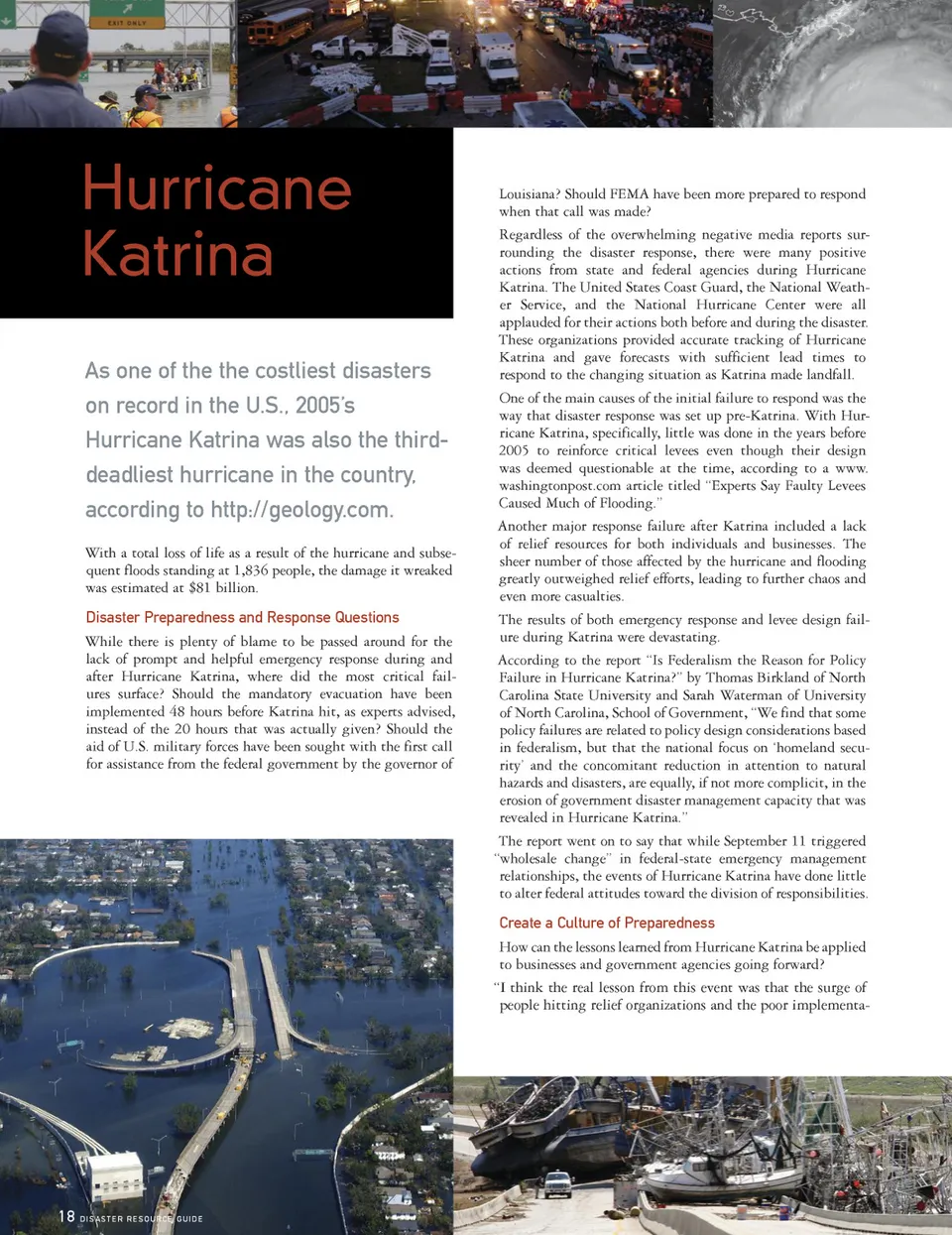 EXIT ONLY

Hurricane Katrina

As one of the the costliest disasters on record in the U.S., 2005's Hurricane Katrina was also the third-deadliest hurricane in the country, according to http://geology.com.

With a total loss of life as a result of the hurricane and subsequent floods standing at 1,836 people, the damage it wreaked was estimated at $81 billion.

Disaster Preparedness and Response Questions

While there is plenty of blame to be passed around for the lack of prompt and helpful emergency response during and after Hurricane Katrina, where did the most critical failures surface? Should the mandatory evacuation have been implemented 48 hours before Katrina hit, as experts advised, instead of the 20 hours that was actually given? Should the aid of U.S. military forces have been sought with the first call for assistance from the federal government by the governor of Louisiana? Should FEMA have been more prepared to respond when that call was made?

Regardless of the overwhelming negative media reports surrounding the disaster response, there were many positive actions from state and federal agencies during Hurricane Katrina. The United States Coast Guard, the National Weather Service, and the National Hurricane Center were all applauded for their actions both before and during the disaster. These organizations provided accurate tracking of Hurricane Katrina and gave forecasts with sufficient lead times to respond to the changing situation as Katrina made landfall.

One of the main causes of the initial failure to respond was the way that disaster response was set up pre-Katrina. With Hurricane Katrina, specifically, little was done in the years before 2005 to reinforce critical levees even though their design was deemed questionable at the time, according to a www.washingtonpost.com article titled "Experts Say Faulty Levees Caused Much of Flooding."

Another major response failure after Katrina included a lack of relief resources for both individuals and businesses. The sheer number of those affected by the hurricane and flooding greatly outweighed relief efforts, leading to further chaos and even more casualties.

The results of both emergency response and levee design failure during Katrina were devastating.

According to the report "Is Federalism the Reason for Policy Failure in Hurricane Katrina?" by Thomas Birkland of North Carolina State University and Sarah Waterman of University of North Carolina, School of Government, "We find that some policy failures are related to policy design considerations based in federalism, but that the national focus on 'homeland security' and the concomitant reduction in attention to natural hazards and disasters, are equally, if not more complicit, in the erosion of government disaster management capacity that was revealed in Hurricane Katrina."

The report went on to say that while September 11 triggered "wholesale change" in federal-state emergency management relationships, the events of Hurricane Katrina have done little to alter federal attitudes toward the division of responsibilities.

Create a Culture of Preparedness

How can the lessons learned from Hurricane Katrina be applied to businesses and government agencies going forward?

"I think the real lesson from this event was that the surge of people hitting relief organizations and the poor implementa-

18 DISASTER RESOURCE GUIDE